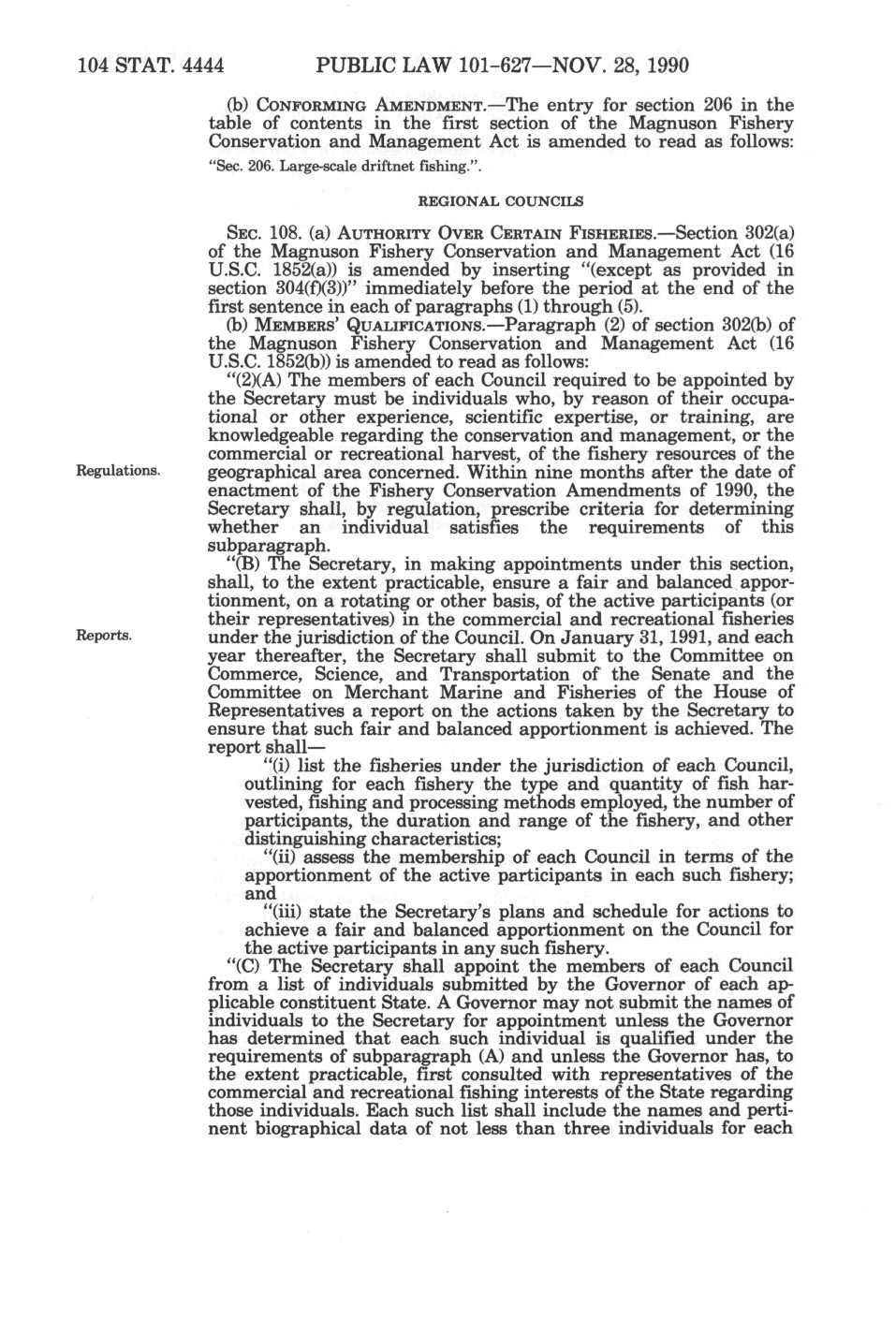 104 STAT. 4444 PUBLIC LAW 101-627—NOV. 28, 1990

(b) CONFORMING AMENDMENT.—The entry for section 206 in the table of contents in the first section of the Magnuson Fishery Conservation and Management Act is amended to read as follows:
"Sec. 206. Large-scale driftnet fishing.".

REGIONAL COUNCILS

SEC. 108. (a) AUTHORITY OVER CERTAIN FISHERIES.—Section 302(a) of the Magnuson Fishery Conservation and Management Act (16 U.S.C. 1852(a)) is amended by inserting "(except as provided in section 304(f)(3))" immediately before the period at the end of the first sentence in each of paragraphs (1) through (5).

(b) MEMBERS' QUALIFICATIONS.—Paragraph (2) of section 302(b) of the Magnuson Fishery Conservation and Management Act (16 U.S.C. 1852(b)) is amended to read as follows:

"(2)(A) The members of each Council required to be appointed by the Secretary must be individuals who, by reason of their occupational or other experience, scientific expertise, or training, are knowledgeable regarding the conservation and management, or the commercial or recreational harvest, of the fishery resources of the geographical area concerned. Within nine months after the date of enactment of the Fishery Conservation Amendments of 1990, the Secretary shall, by regulation, prescribe criteria for determining whether an individual satisfies the requirements of this subparagraph.

Regulations.

"(B) The Secretary, in making appointments under this section, shall, to the extent practicable, ensure a fair and balanced apportionment, on a rotating or other basis, of the active participants (or their representatives) in the commercial and recreational fisheries under the jurisdiction of the Council. On January 31, 1991, and each year thereafter, the Secretary shall submit to the Committee on Commerce, Science, and Transportation of the Senate and the Committee on Merchant Marine and Fisheries of the House of Representatives a report on the actions taken by the Secretary to ensure that such fair and balanced apportionment is achieved. The report shall—

Reports.

"(i) list the fisheries under the jurisdiction of each Council, outlining for each fishery the type and quantity of fish harvested, fishing and processing methods employed, the number of participants, the duration and range of the fishery, and other distinguishing characteristics;

"(ii) assess the membership of each Council in terms of the apportionment of the active participants in each such fishery; and

"(iii) state the Secretary's plans and schedule for actions to achieve a fair and balanced apportionment on the Council for the active participants in any such fishery.

"(C) The Secretary shall appoint the members of each Council from a list of individuals submitted by the Governor of each applicable constituent State. A Governor may not submit the names of individuals to the Secretary for appointment unless the Governor has determined that each such individual is qualified under the requirements of subparagraph (A) and unless the Governor has, to the extent practicable, first consulted with representatives of the commercial and recreational fishing interests of the State regarding those individuals. Each such list shall include the names and pertinent biographical data of not less than three individuals for each